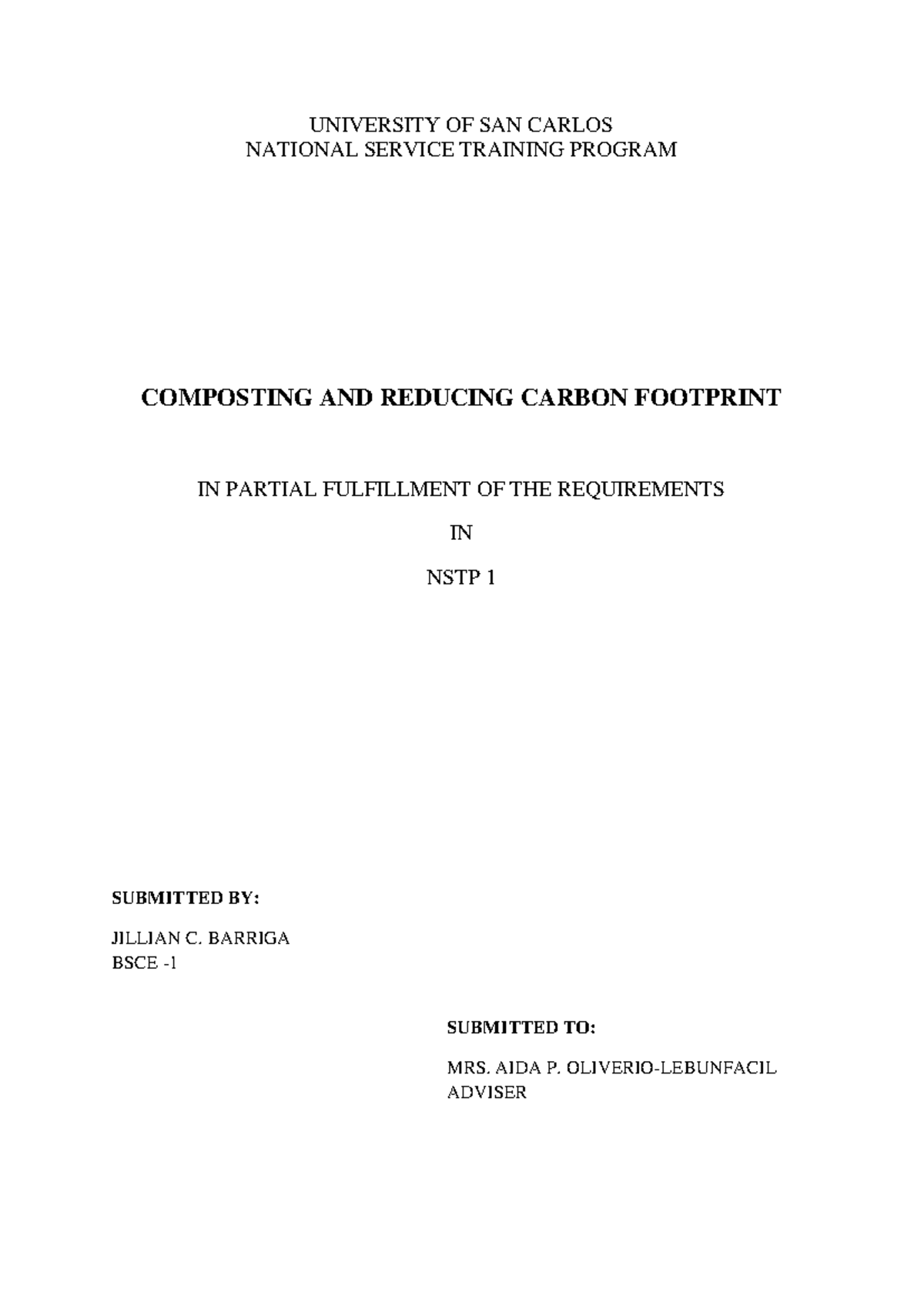 UNIVERSITY OF SAN CARLOS
NATIONAL SERVICE TRAINING PROGRAM

COMPOSTING AND REDUCING CARBON FOOTPRINT

IN PARTIAL FULFILLMENT OF THE REQUIREMENTS

IN

NSTP 1

SUBMITTED BY:

JILLIAN C. BARRIGA
BSCE -1

SUBMITTED TO:

MRS. AIDA P. OLIVERIO-LEBUNFACIL
ADVISER